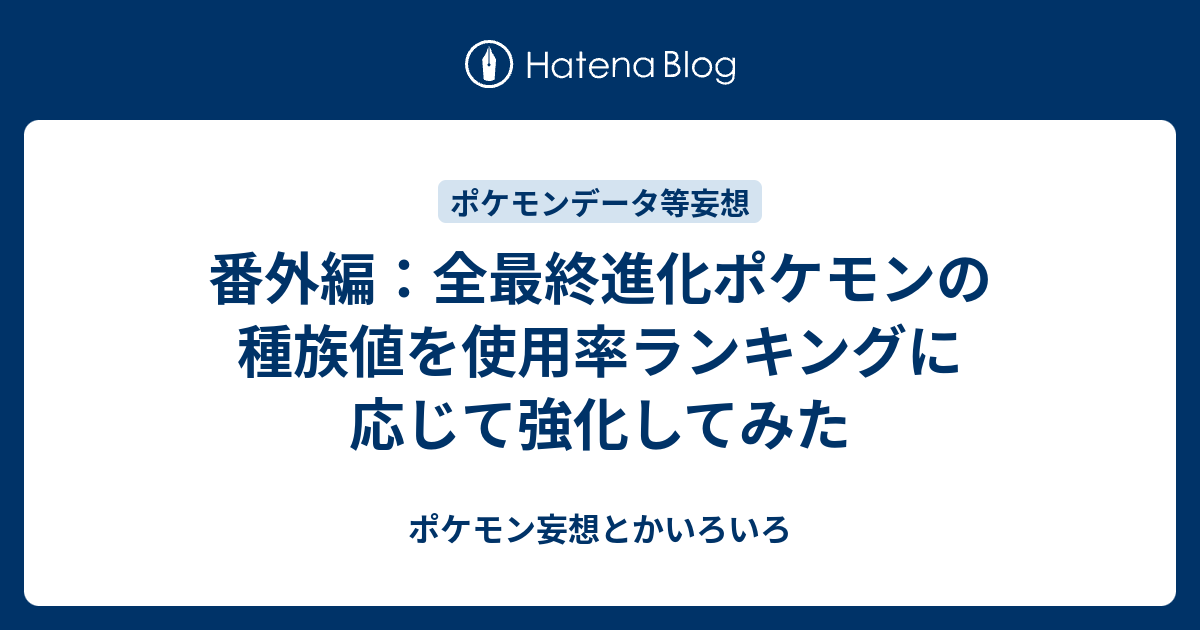 Hatena Blog

ポケモンデータ等妄想

番外編：全最終進化ポケモンの種族値を使用率ランキングに応じて強化してみた

ポケモン妄想とかいろいろ